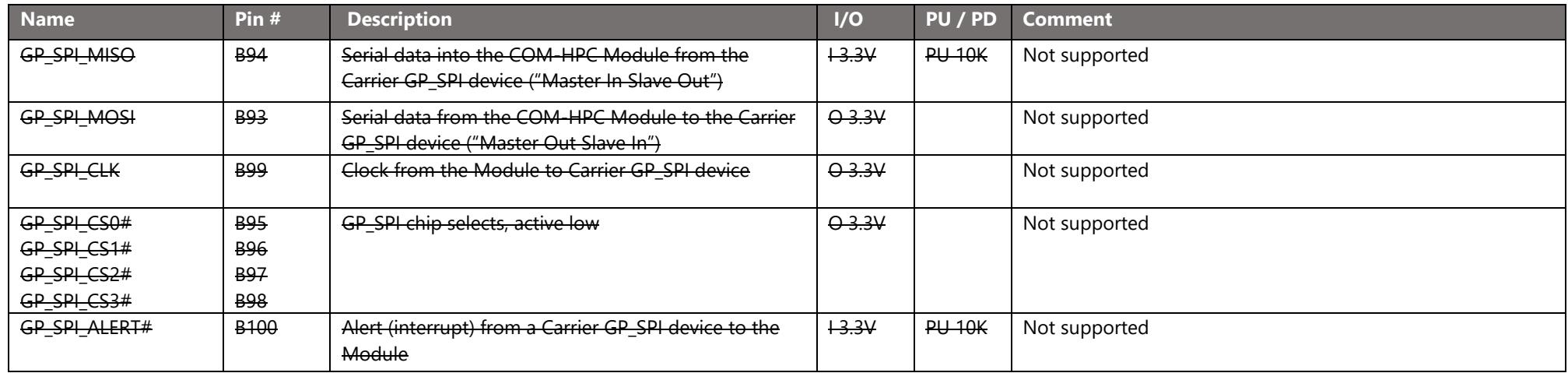 | Name | Pin # | Description | I/O | PU / PD | Comment |
|---|---|---|---|---|---|
| GP_SPI_MISO | B94 | Serial data into the COM-HPC Module from the Carrier GP_SPI device ("Master In Slave Out") | I 3.3V | PU 10K | Not supported |
| GP_SPI_MOSI | B93 | Serial data from the COM-HPC Module to the Carrier GP_SPI device ("Master Out Slave In") | O 3.3V |  | Not supported |
| GP_SPI_CLK | B99 | Clock from the Module to Carrier GP_SPI device | O 3.3V |  | Not supported |
| GP_SPI_CS0# GP_SPI_CS1# GP_SPI_CS2# GP_SPI_CS3# | B95 B96 B97 B98 | GP_SPI chip selects, active low | O 3.3V |  | Not supported |
| GP_SPI_ALERT# | B100 | Alert (interrupt) from a Carrier GP_SPI device to the Module | I 3.3V | PU 10K | Not supported |